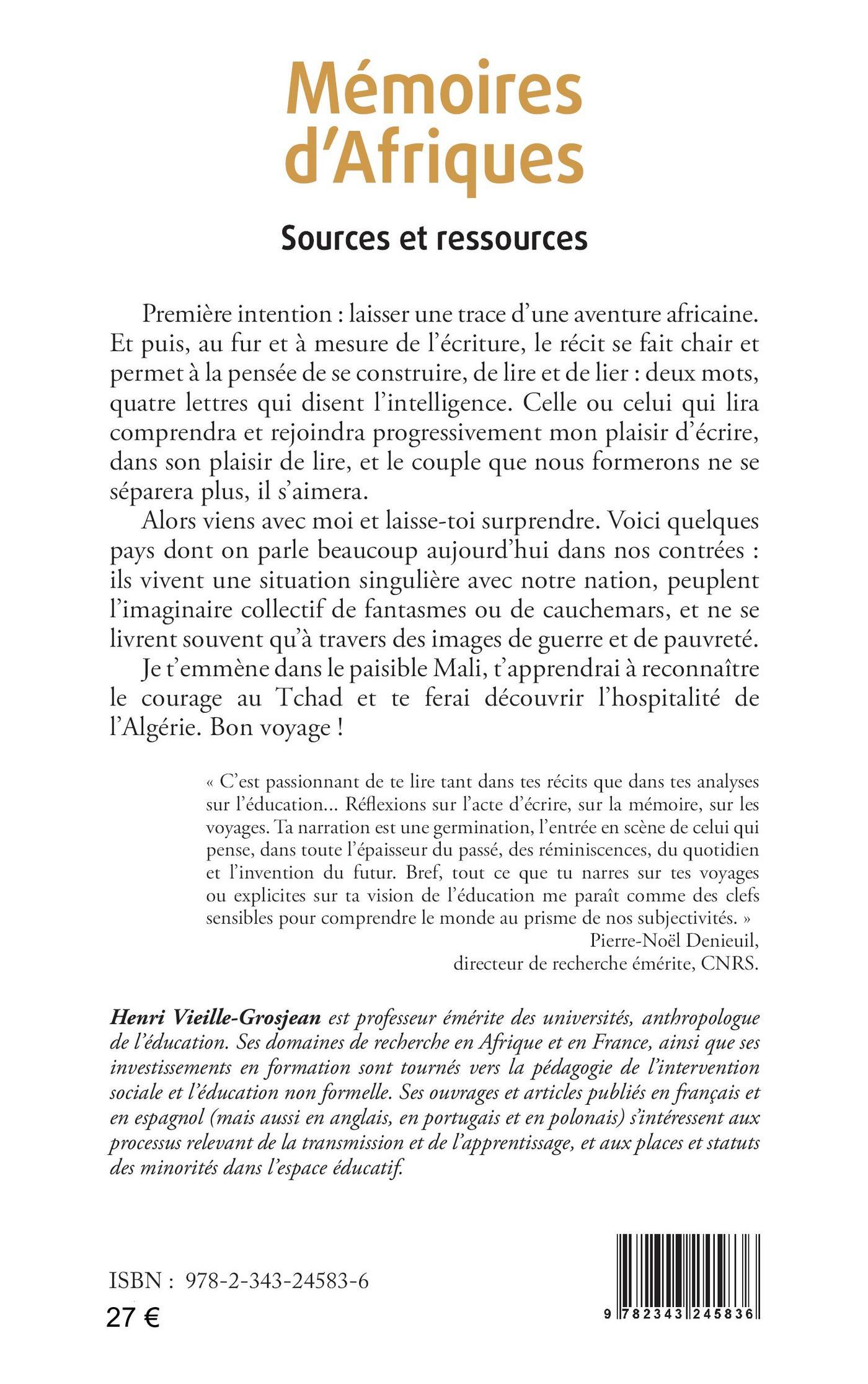 Mémoires d'Afriques

Sources et ressources

Première intention : laisser une trace d'une aventure africaine. Et puis, au fur et à mesure de l'écriture, le récit se fait chair et permet à la pensée de se construire, de lire et de lier : deux mots, quatre lettres qui disent l'intelligence. Celle ou celui qui lira comprendra et rejoindra progressivement mon plaisir d'écrire, dans son plaisir de lire, et le couple que nous formerons ne se séparera plus, il s'aimera.

Alors viens avec moi et laisse-toi surprendre. Voici quelques pays dont on parle beaucoup aujourd'hui dans nos contrées : ils vivent une situation singulière avec notre nation, peuplent l'imaginaire collectif de fantasmes ou de cauchemars, et ne se livrent souvent qu'à travers des images de guerre et de pauvreté.

Je t'emmène dans le paisible Mali, t'apprendrai à reconnaître le courage au Tchad et te ferai découvrir l'hospitalité de l'Algérie. Bon voyage !

« C'est passionnant de te lire tant dans tes récits que dans tes analyses sur l'éducation... Réflexions sur l'acte d'écrire, sur la mémoire, sur les voyages. Ta narration est une germination, l'entrée en scène de celui qui pense, dans toute l'épaisseur du passé, des réminiscences, du quotidien et l'invention du futur. Bref, tout ce que tu narres sur tes voyages ou explicites sur ta vision de l'éducation me paraît comme des clefs sensibles pour comprendre le monde au prisme de nos subjectivités. »
Pierre-Noël Denieuil,
directeur de recherche émérite, CNRS.

Henri Vieille-Grosjean est professeur émérite des universités, anthropologue de l'éducation. Ses domaines de recherche en Afrique et en France, ainsi que ses investissements en formation sont tournés vers la pédagogie de l'intervention sociale et l'éducation non formelle. Ses ouvrages et articles publiés en français et en espagnol (mais aussi en anglais, en portugais et en polonais) s'intéressent aux processus relevant de la transmission et de l'apprentissage, et aux places et statuts des minorités dans l'espace éducatif.

ISBN : 978-2-343-24583-6
27 €

9 782343 245836